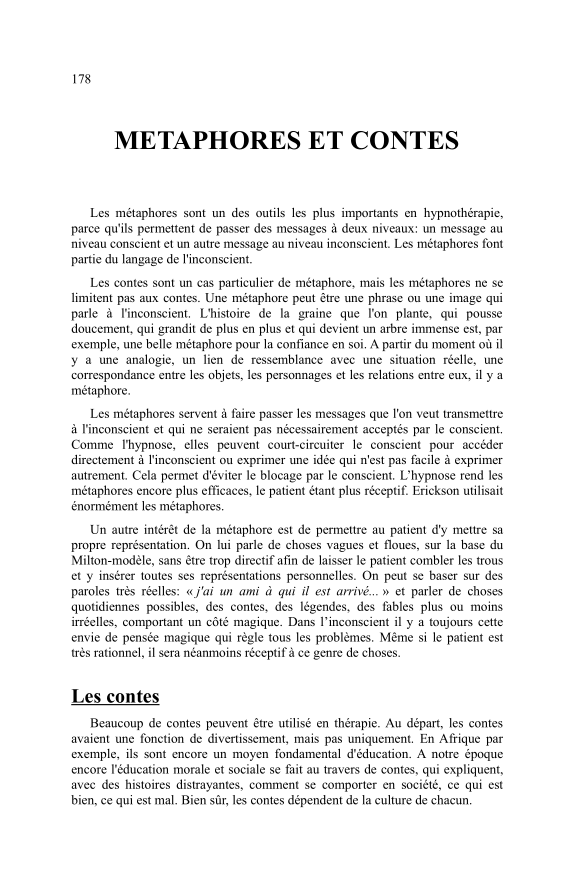 178

METAPHORES ET CONTES

Les métaphores sont un des outils les plus importants en hypnothérapie, parce qu'ils permettent de passer des messages à deux niveaux: un message au niveau conscient et un autre message au niveau inconscient. Les métaphores font partie du langage de l'inconscient.

Les contes sont un cas particulier de métaphore, mais les métaphores ne se limitent pas aux contes. Une métaphore peut être une phrase ou une image qui parle à l'inconscient. L'histoire de la graine que l'on plante, qui pousse doucement, qui grandit de plus en plus et qui devient un arbre immense est, par exemple, une belle métaphore pour la confiance en soi. A partir du moment où il y a une analogie, un lien de ressemblance avec une situation réelle, une correspondance entre les objets, les personnages et les relations entre eux, il y a métaphore.

Les métaphores servent à faire passer les messages que l'on veut transmettre à l'inconscient et qui ne seraient pas nécessairement acceptés par le conscient. Comme l'hypnose, elles peuvent court-circuiter le conscient pour accéder directement à l'inconscient ou exprimer une idée qui n'est pas facile à exprimer autrement. Cela permet d'éviter le blocage par le conscient. L'hypnose rend les métaphores encore plus efficaces, le patient étant plus réceptif. Erickson utilisait énormément les métaphores.

Un autre intérêt de la métaphore est de permettre au patient d'y mettre sa propre représentation. On lui parle de choses vagues et floues, sur la base du Milton-modèle, sans être trop directif afin de laisser le patient combler les trous et y insérer toutes ses représentations personnelles. On peut se baser sur des paroles très réelles: « j'ai un ami à qui il est arrivé... » et parler de choses quotidiennes possibles, des contes, des légendes, des fables plus ou moins irréelles, comportant un côté magique. Dans l'inconscient il y a toujours cette envie de pensée magique qui règle tous les problèmes. Même si le patient est très rationnel, il sera néanmoins réceptif à ce genre de choses.

Les contes

Beaucoup de contes peuvent être utilisé en thérapie. Au départ, les contes avaient une fonction de divertissement, mais pas uniquement. En Afrique par exemple, ils sont encore un moyen fondamental d'éducation. A notre époque encore l'éducation morale et sociale se fait au travers de contes, qui expliquent, avec des histoires distrayantes, comment se comporter en société, ce qui est bien, ce qui est mal. Bien sûr, les contes dépendent de la culture de chacun.